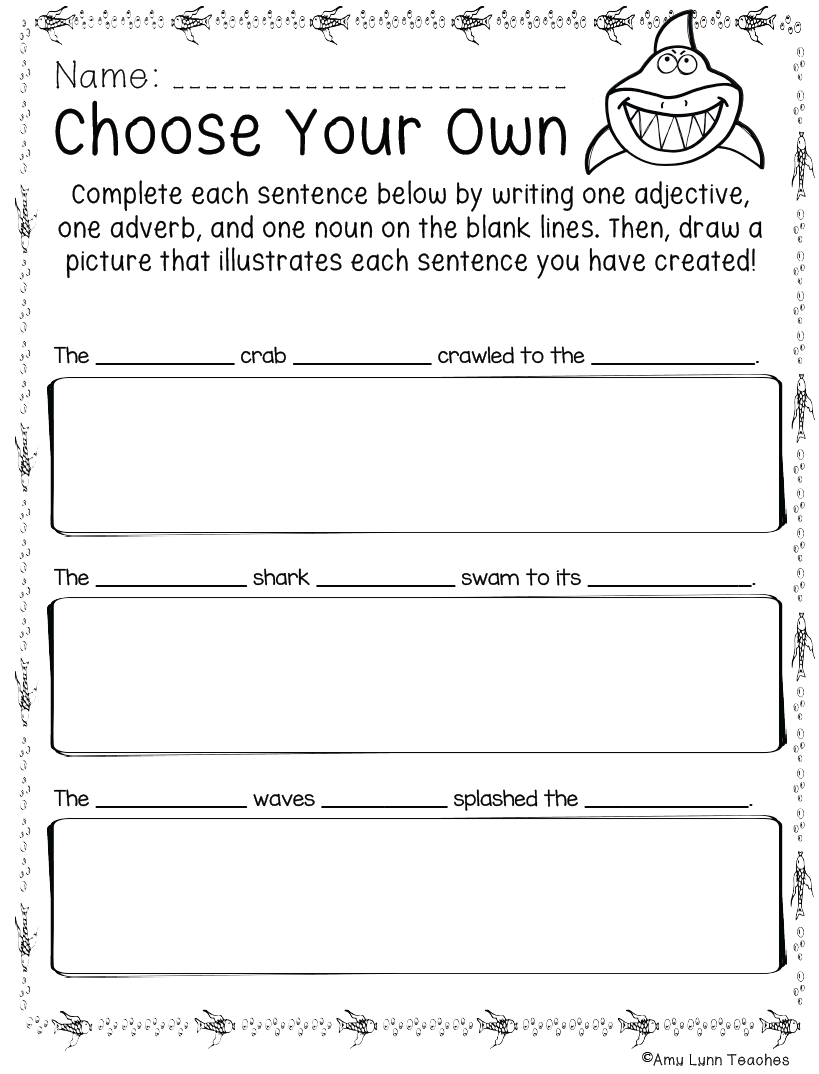 Name: ______________________

Choose Your Own

Complete each sentence below by writing one adjective, one adverb, and one noun on the blank lines. Then, draw a picture that illustrates each sentence you have created!

The __________ crab __________ crawled to the __________.

The __________ shark __________ swam to its __________.

The __________ waves __________ splashed the __________.

©Amy Lynn Teaches